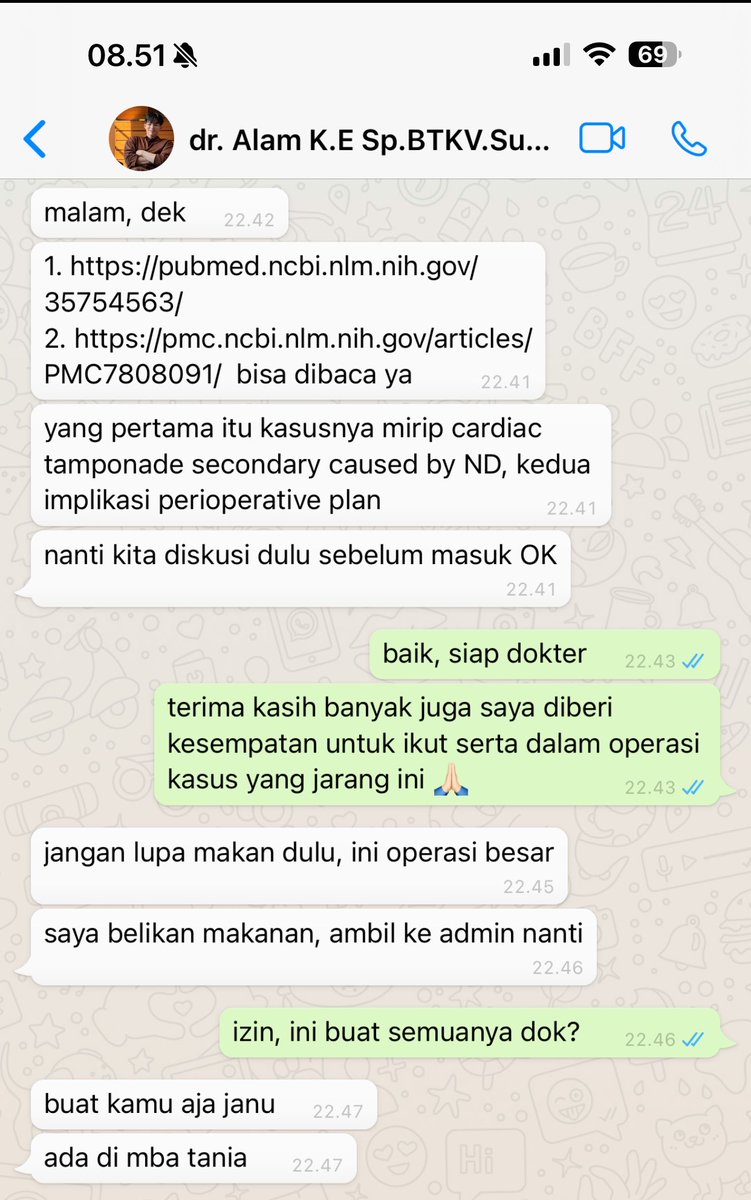 08.51

69

dr. Alam K.E Sp.BTKV.Su...

malam, dek 22.42

1. https://pubmed.ncbi.nlm.nih.gov/35754563/
2. https://pmc.ncbi.nlm.nih.gov/articles/PMC7808091/ bisa dibaca ya 22.41

yang pertama itu kasusnya mirip cardiac tamponade secondary caused by ND, kedua implikasi perioperative plan 22.41

nanti kita diskusi dulu sebelum masuk OK 22.41

baik, siap dokter 22.43

terima kasih banyak juga saya diberi kesempatan untuk ikut serta dalam operasi kasus yang jarang ini 🙏🏻 22.43

jangan lupa makan dulu, ini operasi besar 22.45

saya belikan makanan, ambil ke admin nanti 22.46

izin, ini buat semuanya dok? 22.46

buat kamu aja janu 22.47

ada di mba tania 22.47